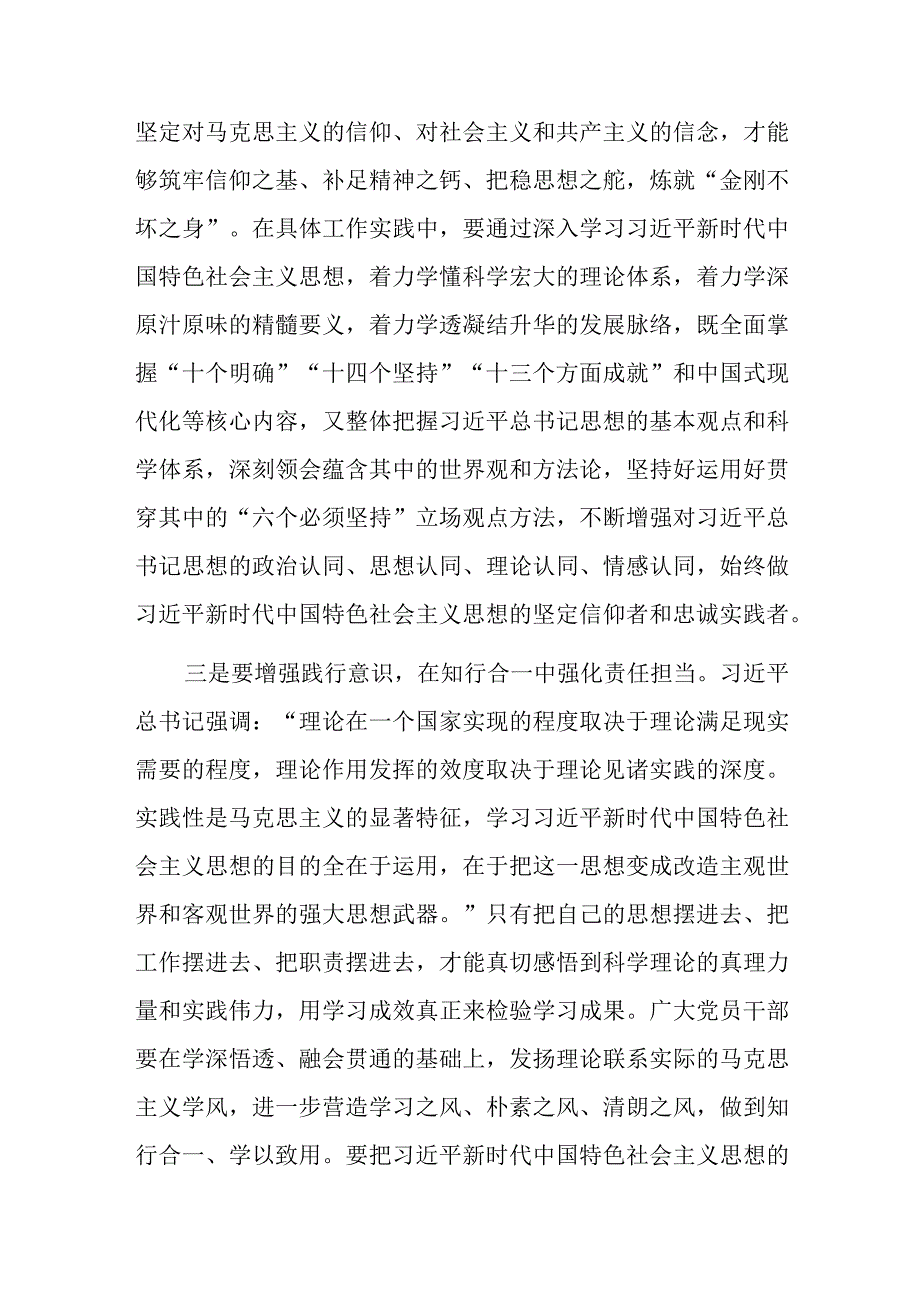 坚定对马克思主义的信仰、对社会主义和共产主义的信念，才能够筑牢信仰之基、补足精神之钙、把稳思想之舵，炼就“金刚不坏之身”。在具体工作实践中，要通过深入学习习近平新时代中国特色社会主义思想，着力学懂科学宏大的理论体系，着力学深原汁原味的精髓要义，着力学透凝结升华的发展脉络，既全面掌握“十个明确”“十四个坚持”“十三个方面成就”和中国式现代化等核心内容，又整体把握习近平总书记思想的基本观点和科学体系，深刻领会蕴含其中的世界观和方法论，坚持好运用好贯穿其中的“六个必须坚持”立场观点方法，不断增强对习近平总书记思想的政治认同、思想认同、理论认同、情感认同，始终做习近平新时代中国特色社会主义思想的坚定信仰者和忠诚实践者。

三是要增强践行意识，在知行合一中强化责任担当。习近平总书记强调：“理论在一个国家实现的程度取决于理论满足现实需要的程度，理论作用发挥的效度取决于理论见诸实践的深度。实践性是马克思主义的显著特征，学习习近平新时代中国特色社会主义思想的目的全在于运用，在于把这一思想变成改造主观世界和客观世界的强大思想武器。”只有把自己的思想摆进去、把工作摆进去、把职责摆进去，才能真切感悟到科学理论的真理力量和实践伟力，用学习成效真正来检验学习成果。广大党员干部要在学深悟透、融会贯通的基础上，发扬理论联系实际的马克思主义学风，进一步营造学习之风、朴素之风、清朗之风，做到知行合一、学以致用。要把习近平新时代中国特色社会主义思想的